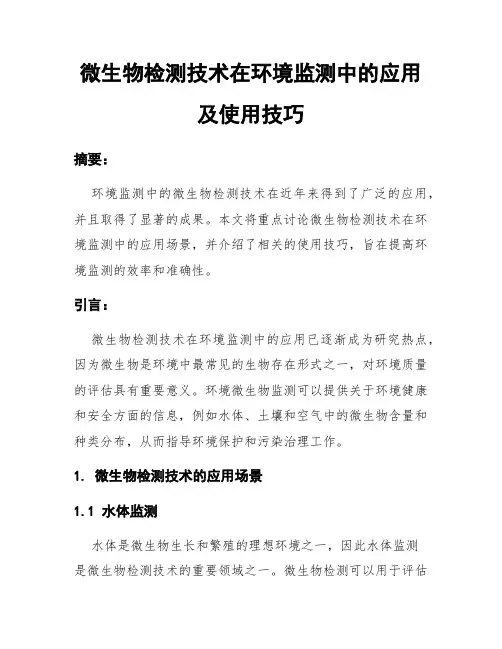 微生物检测技术在环境监测中的应用及使用技巧

摘要：

环境监测中的微生物检测技术在近年来得到了广泛的应用，并且取得了显著的成果。本文将重点讨论微生物检测技术在环境监测中的应用场景，并介绍了相关的使用技巧，旨在提高环境监测的效率和准确性。

引言：

微生物检测技术在环境监测中的应用已逐渐成为研究热点，因为微生物是环境中最常见的生物存在形式之一，对环境质量的评估具有重要意义。环境微生物监测可以提供关于环境健康和安全方面的信息，例如水体、土壤和空气中的微生物含量和种类分布，从而指导环境保护和污染治理工作。

1. 微生物检测技术的应用场景

1.1 水体监测

水体是微生物生长和繁殖的理想环境之一，因此水体监测是微生物检测技术的重要领域之一。微生物检测可以用于评估